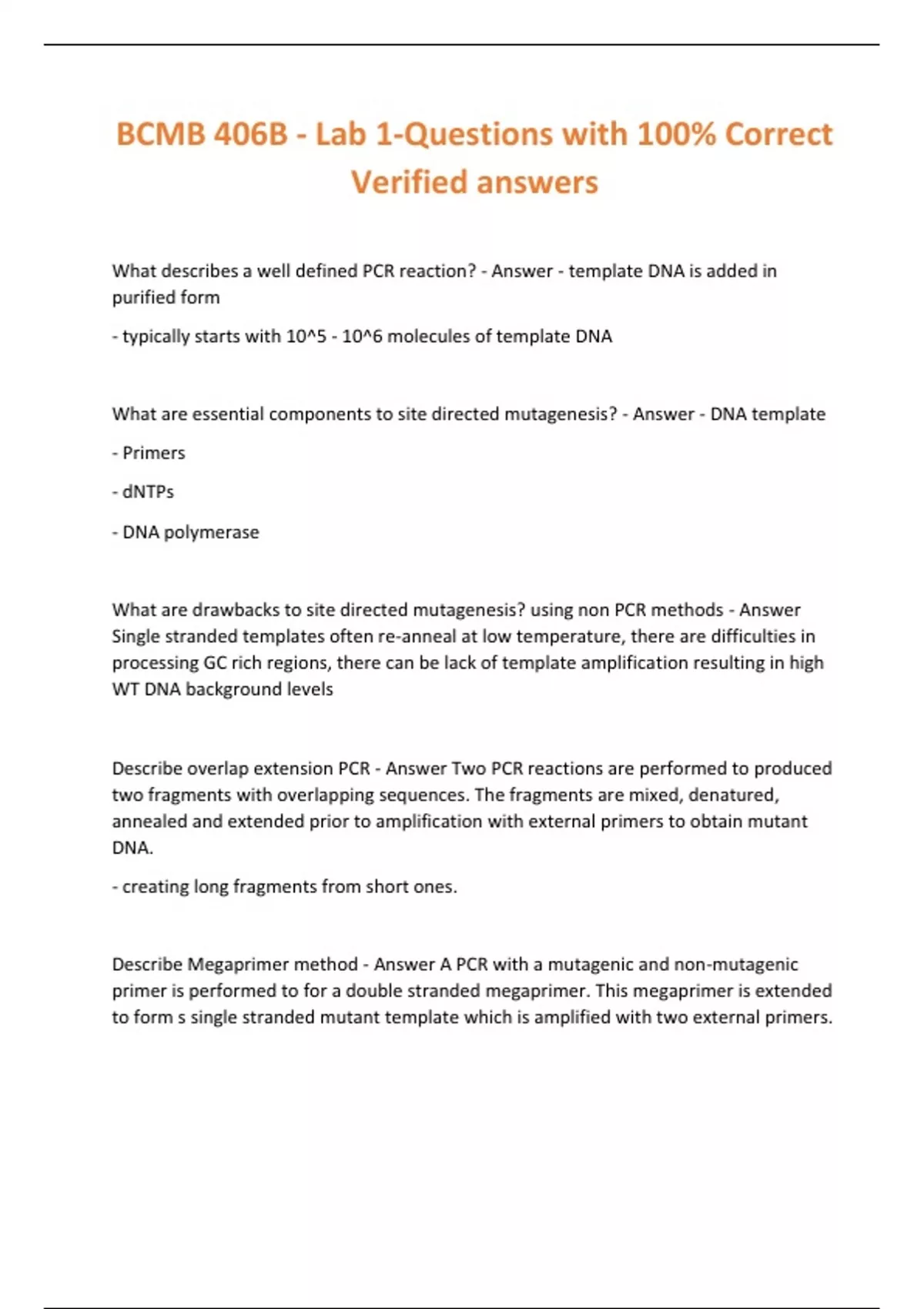 BCMB 406B - Lab 1-Questions with 100% Correct Verified answers

What describes a well defined PCR reaction? - Answer - template DNA is added in purified form

- typically starts with 10^5 - 10^6 molecules of template DNA

What are essential components to site directed mutagenesis? - Answer - DNA template

- Primers

- dNTPs

- DNA polymerase

What are drawbacks to site directed mutagenesis? using non PCR methods - Answer Single stranded templates often re-anneal at low temperature, there are difficulties in processing GC rich regions, there can be lack of template amplification resulting in high WT DNA background levels

Describe overlap extension PCR - Answer Two PCR reactions are performed to produced two fragments with overlapping sequences. The fragments are mixed, denatured, annealed and extended prior to amplification with external primers to obtain mutant DNA.

- creating long fragments from short ones.

Describe Megaprimer method - Answer A PCR with a mutagenic and non-mutagenic primer is performed to for a double stranded megaprimer. This megaprimer is extended to form s single stranded mutant template which is amplified with two external primers.